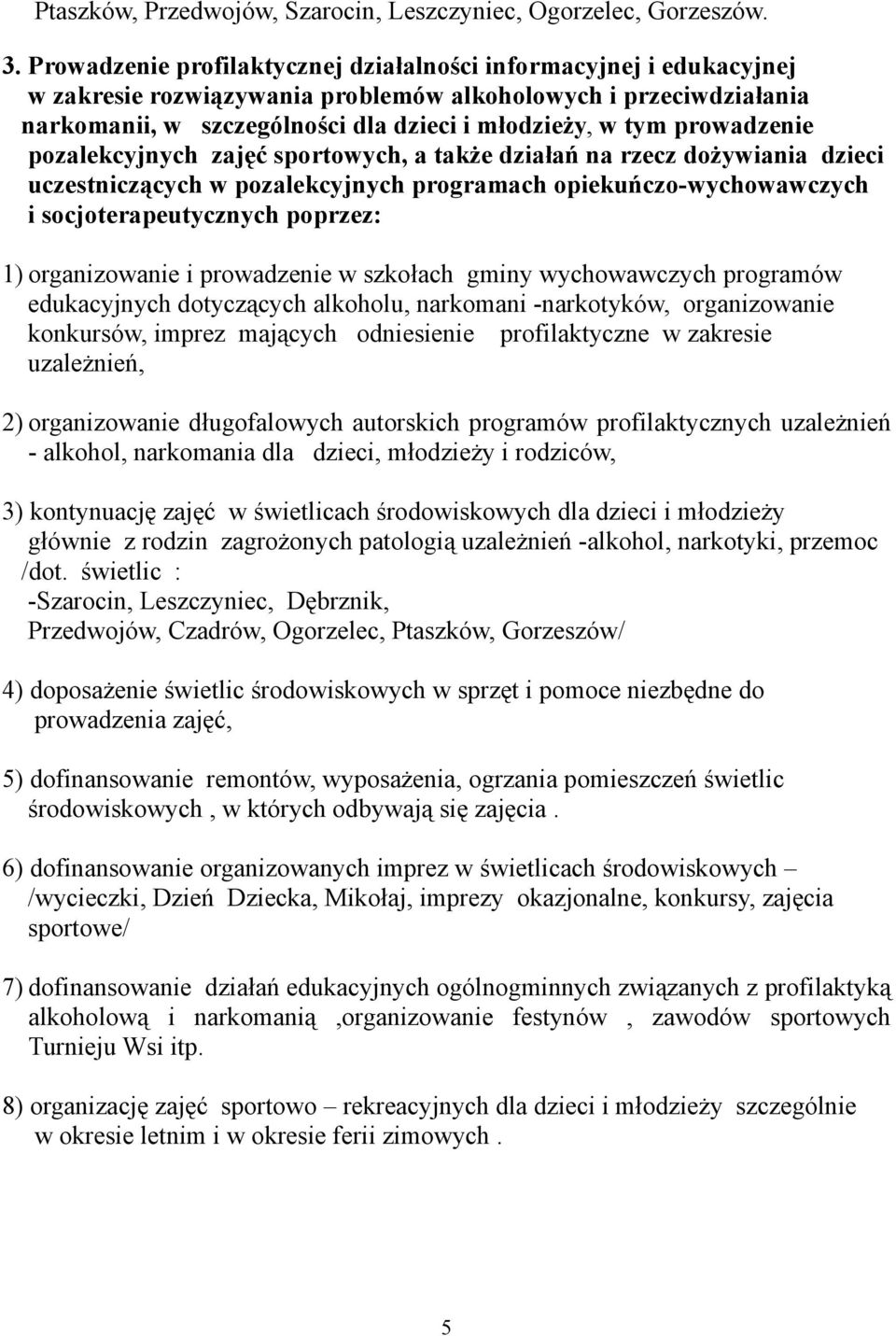 Ptaszków, Przedwojów, Szarocin, Leszczyniec, Ogorzelec, Gorzeszów.

3. Prowadzenie profilaktycznej działalności informacyjnej i edukacyjnej w zakresie rozwiązywania problemów alkoholowych i przeciwdziałania narkomanii, w szczególności dla dzieci i młodzieży, w tym prowadzenie pozalekcyjnych zajęć sportowych, a także działań na rzecz dożywiania dzieci uczestniczących w pozalekcyjnych programach opiekuńczo-wychowawczych i socjoterapeutycznych poprzez:

1) organizowanie i prowadzenie w szkołach gminy wychowawczych programów edukacyjnych dotyczących alkoholu, narkomani -narkotyków, organizowanie konkursów, imprez mających odniesienie profilaktyczne w zakresie uzależnień,

2) organizowanie długofalowych autorskich programów profilaktycznych uzależnień - alkohol, narkomania dla dzieci, młodzieży i rodziców,

3) kontynuację zajęć w świetlicach środowiskowych dla dzieci i młodzieży głównie z rodzin zagrożonych patologią uzależnień -alkohol, narkotyki, przemoc /dot. świetlic :
-Szarocin, Leszczyniec, Dębrznik,
Przedwojów, Czadrów, Ogorzelec, Ptaszków, Gorzeszów/

4) doposażenie świetlic środowiskowych w sprzęt i pomoce niezbędne do prowadzenia zajęć,

5) dofinansowanie remontów, wyposażenia, ogrzania pomieszczeń świetlic środowiskowych , w których odbywają się zajęcia .

6) dofinansowanie organizowanych imprez w świetlicach środowiskowych – /wycieczki, Dzień Dziecka, Mikołaj, imprezy okazjonalne, konkursy, zajęcia sportowe/

7) dofinansowanie działań edukacyjnych ogólnogminnych związanych z profilaktyką alkoholową i narkomanią ,organizowanie festynów , zawodów sportowych Turnieju Wsi itp.

8) organizację zajęć sportowo – rekreacyjnych dla dzieci i młodzieży szczególnie w okresie letnim i w okresie ferii zimowych .

5